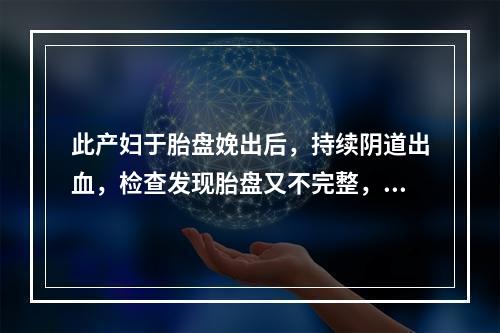 此产妇于胎盘娩出后，持续阴道出血，检查发现胎盘又不完整，...